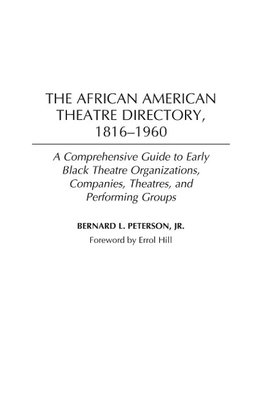 THE AFRICAN AMERICAN THEATRE DIRECTORY, 1816–1960

A Comprehensive Guide to Early Black Theatre Organizations, Companies, Theatres, and Performing Groups

BERNARD L. PETERSON, JR.

Foreword by Errol Hill